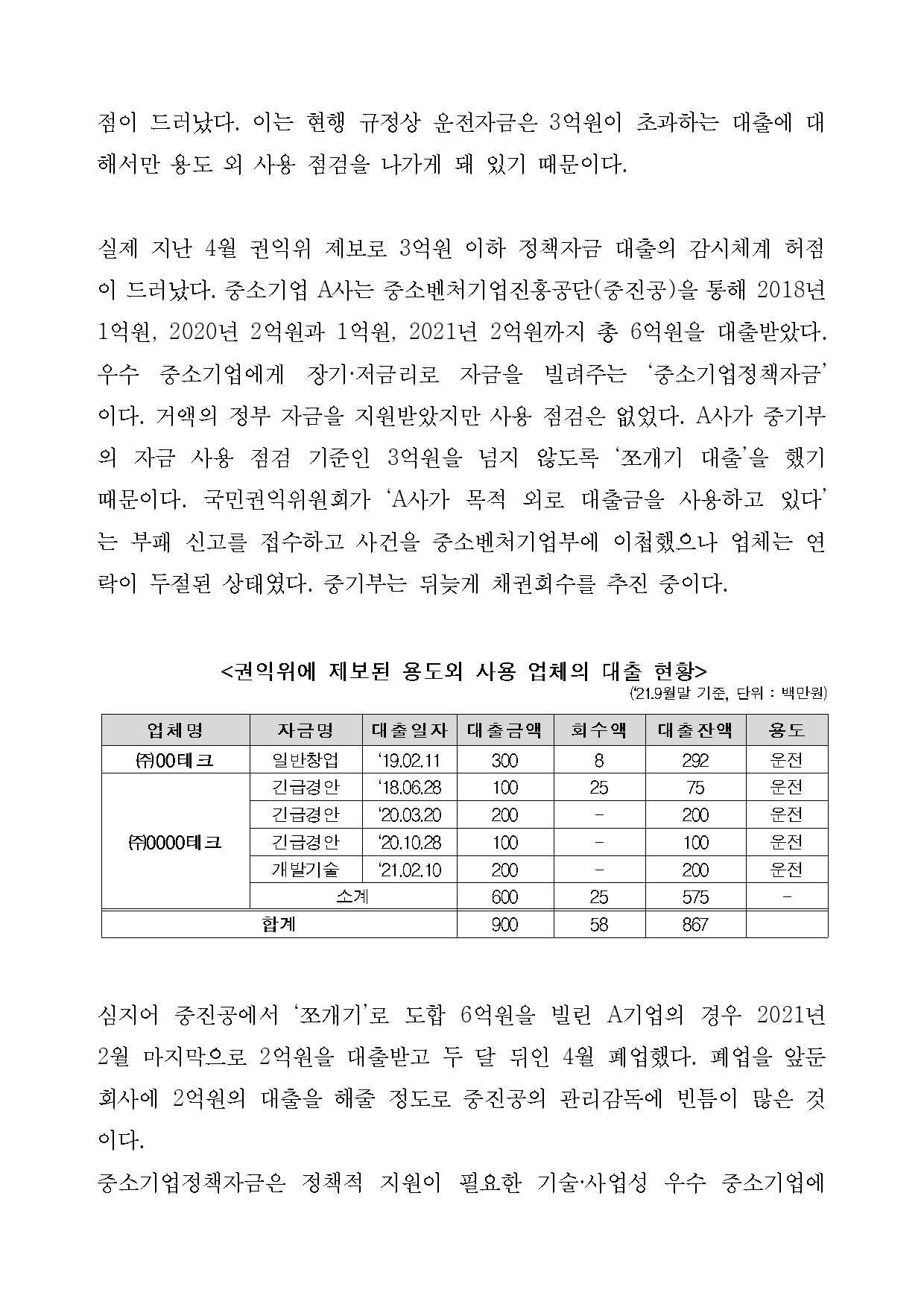 점이 드러났다. 이는 현행 규정상 운전자금은 3억원이 초과하는 대출에 대해서만 용도 외 사용 점검을 나가게 돼 있기 때문이다.

실제 지난 4월 권익위 제보로 3억원 이하 정책자금 대출의 감시체계 허점이 드러났다. 중소기업 A사는 중소벤처기업진흥공단(중진공)을 통해 2018년 1억원, 2020년 2억원과 1억원, 2021년 2억원까지 총 6억원을 대출받았다. 우수 중소기업에게 장기·저금리로 자금을 빌려주는 ‘중소기업정책자금’이다. 거액의 정부 자금을 지원받았지만 사용 점검은 없었다. A사가 중기부의 자금 사용 점검 기준인 3억원을 넘지 않도록 ‘쪼개기 대출’을 했기 때문이다. 국민권익위원회가 ‘A사가 목적 외로 대출금을 사용하고 있다’는 부패 신고를 접수하고 사건을 중소벤처기업부에 이첩했으나 업체는 연락이 두절된 상태였다. 중기부는 뒤늦게 채권회수를 추진 중이다.

<권익위에 제보된 용도외 사용 업체의 대출 현황>
(‘21.9월말 기준, 단위 : 백만원)

| 업체명 | 자금명 | 대출일자 | 대출금액 | 회수액 | 대출잔액 | 용도 |
|---|---|---|---|---|---|---|
| ㈜00테크 | 일반창업 | ‘19.02.11 | 300 | 8 | 292 | 운전 |
| ㈜0000테크 | 긴급경안 | ‘18.06.28 | 100 | 25 | 75 | 운전 |
| | 긴급경안 | ‘20.03.20 | 200 | - | 200 | 운전 |
| | 긴급경안 | ‘20.10.28 | 100 | - | 100 | 운전 |
| | 개발기술 | ‘21.02.10 | 200 | - | 200 | 운전 |
| | 소계 | | 600 | 25 | 575 | - |
| 합계 | | | 900 | 58 | 867 | |

심지어 중진공에서 ‘쪼개기’로 도합 6억원을 빌린 A기업의 경우 2021년 2월 마지막으로 2억원을 대출받고 두 달 뒤인 4월 폐업했다. 폐업을 앞둔 회사에 2억원의 대출을 해줄 정도로 중진공의 관리감독에 빈틈이 많은 것이다.
중소기업정책자금은 정책적 지원이 필요한 기술·사업성 우수 중소기업에